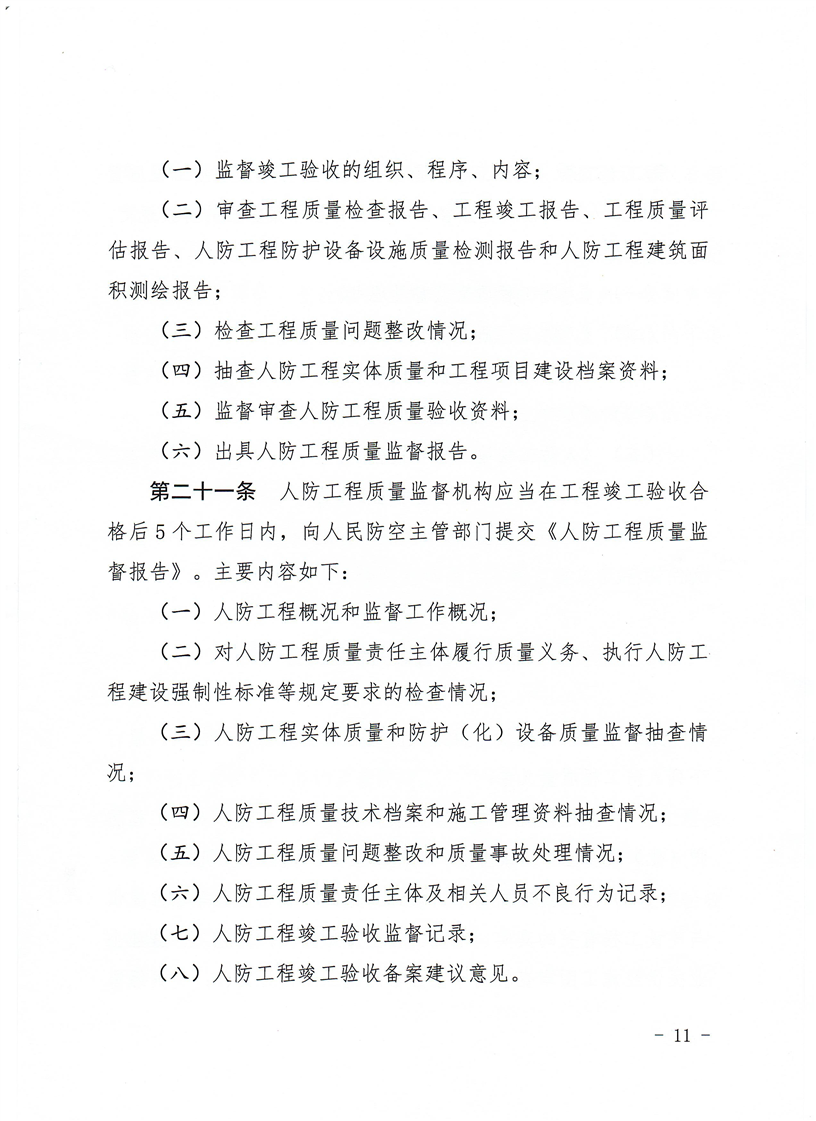 （一）监督竣工验收的组织、程序、内容；

（二）审查工程质量检查报告、工程竣工报告、工程质量评估报告、人防工程防护设备设施质量检测报告和人防工程建筑面积测绘报告；

（三）检查工程质量问题整改情况；

（四）抽查人防工程实体质量和工程项目建设档案资料；

（五）监督审查人防工程质量验收资料；

（六）出具人防工程质量监督报告。

第二十一条　人防工程质量监督机构应当在工程竣工验收合格后5个工作日内，向人民防空主管部门提交《人防工程质量监督报告》。主要内容如下：

（一）人防工程概况和监督工作概况；

（二）对人防工程质量责任主体履行质量义务、执行人防工程建设强制性标准等规定要求的检查情况；

（三）人防工程实体质量和防护（化）设备质量监督抽查情况；

（四）人防工程质量技术档案和施工管理资料抽查情况；

（五）人防工程质量问题整改和质量事故处理情况；

（六）人防工程质量责任主体及相关人员不良行为记录；

（七）人防工程竣工验收监督记录；

（八）人防工程竣工验收备案建议意见。

- 11 -